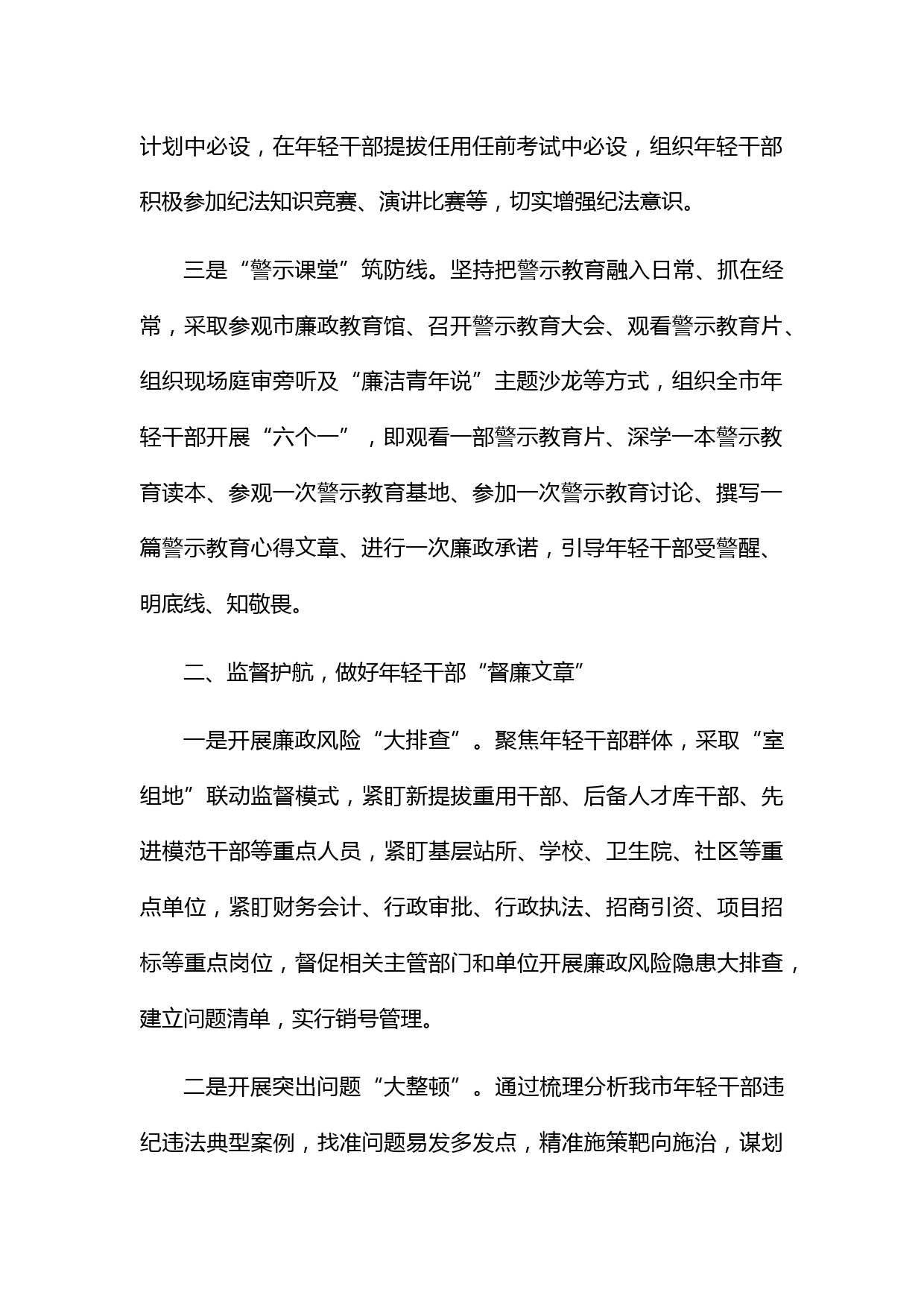 计划中必设，在年轻干部提拔任用任前考试中必设，组织年轻干部积极参加纪法知识竞赛、演讲比赛等，切实增强纪法意识。

三是“警示课堂”筑防线。坚持把警示教育融入日常、抓在经常，采取参观市廉政教育馆、召开警示教育大会、观看警示教育片、组织现场庭审旁听及“廉洁青年说”主题沙龙等方式，组织全市年轻干部开展“六个一”，即观看一部警示教育片、深学一本警示教育读本、参观一次警示教育基地、参加一次警示教育讨论、撰写一篇警示教育心得文章、进行一次廉政承诺，引导年轻干部受警醒、明底线、知敬畏。

二、监督护航，做好年轻干部“督廉文章”

一是开展廉政风险“大排查”。聚焦年轻干部群体，采取“室组地”联动监督模式，紧盯新提拔重用干部、后备人才库干部、先进模范干部等重点人员，紧盯基层站所、学校、卫生院、社区等重点单位，紧盯财务会计、行政审批、行政执法、招商引资、项目招标等重点岗位，督促相关主管部门和单位开展廉政风险隐患大排查，建立问题清单，实行销号管理。

二是开展突出问题“大整顿”。通过梳理分析我市年轻干部违纪违法典型案例，找准问题易发多发点，精准施策靶向施治，谋划